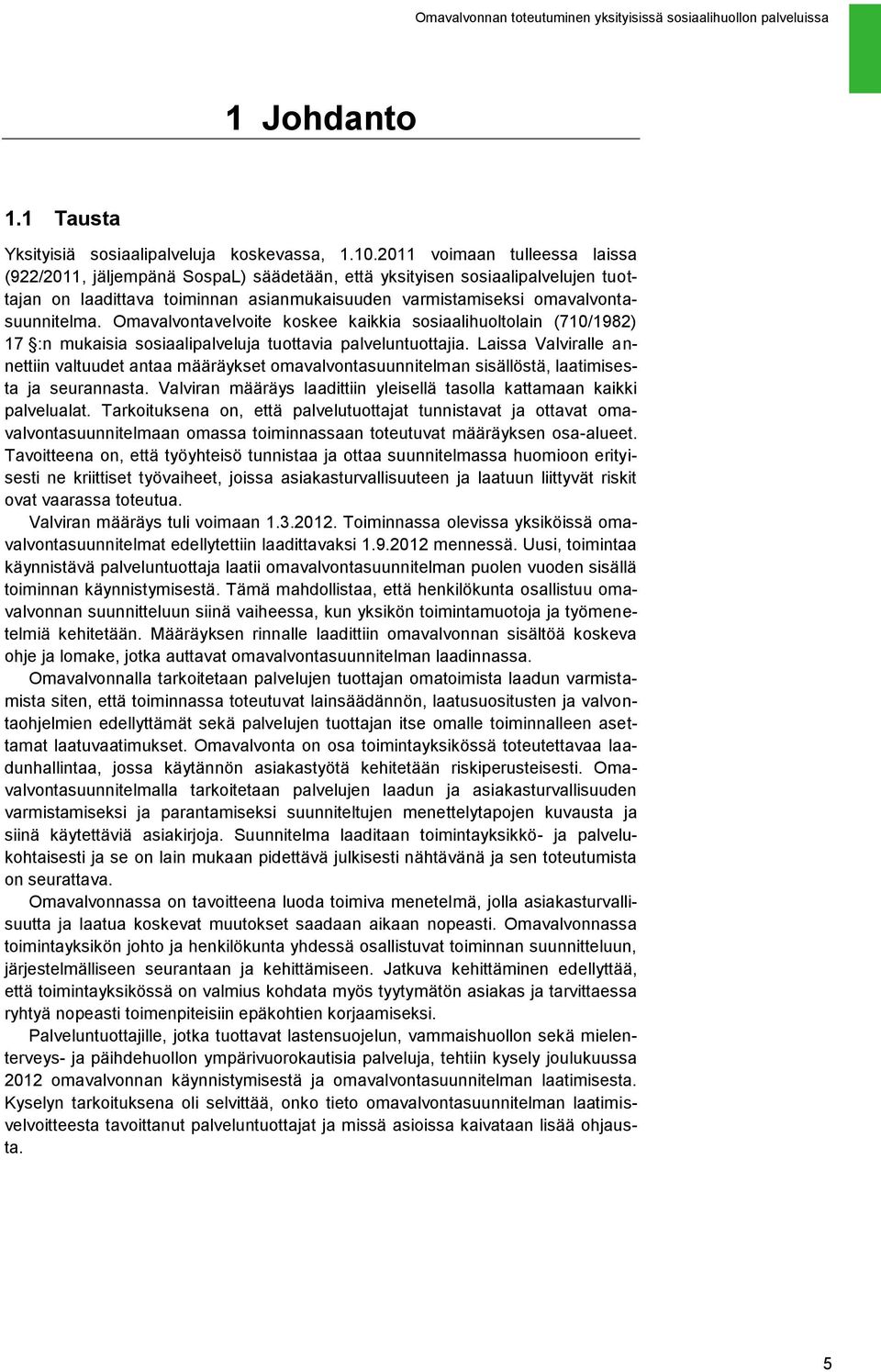 Omavalvonnan toteutuminen yksityisissä sosiaalihuollon palveluissa

1 Johdanto

1.1 Tausta

Yksityisiä sosiaalipalveluja koskevassa, 1.10.2011 voimaan tulleessa laissa (922/2011, jäljempänä SospaL) säädetään, että yksityisen sosiaalipalvelujen tuottajan on laadittava toiminnan asianmukaisuuden varmistamiseksi omavalvontasuunnitelma. Omavalvontavelvoite koskee kaikkia sosiaalihuoltolain (710/1982) 17 §:n mukaisia sosiaalipalveluja tuottavia palveluntuottajia. Laissa Valviralle annettiin valtuudet antaa määräykset omavalvontasuunnitelman sisällöstä, laatimisesta ja seurannasta. Valviran määräys laadittiin yleisellä tasolla kattamaan kaikki palvelualat. Tarkoituksena on, että palvelutuottajat tunnistavat ja ottavat omavalvontasuunnitelmaan omassa toiminnassaan toteutuvat määräyksen osa-alueet. Tavoitteena on, että työyhteisö tunnistaa ja ottaa suunnitelmassa huomioon erityisesti ne kriittiset työvaiheet, joissa asiakasturvallisuuteen ja laatuun liittyvät riskit ovat vaarassa toteutua.

Valviran määräys tuli voimaan 1.3.2012. Toiminnassa olevissa yksiköissä omavalvontasuunnitelmat edellytettiin laadittavaksi 1.9.2012 mennessä. Uusi, toimintaa käynnistävä palveluntuottaja laatii omavalvontasuunnitelman puolen vuoden sisällä toiminnan käynnistymisestä. Tämä mahdollistaa, että henkilökunta osallistuu omavalvonnan suunnitteluun siinä vaiheessa, kun yksikön toimintamuotoja ja työmenetelmiä kehitetään. Määräyksen rinnalle laadittiin omavalvonnan sisältöä koskeva ohje ja lomake, jotka auttavat omavalvontasuunnitelman laadinnassa.

Omavalvonnalla tarkoitetaan palvelujen tuottajan omatoimista laadun varmistamista siten, että toiminnassa toteutuvat lainsäädännön, laatusuositusten ja valvontaohjelmien edellyttämät sekä palvelujen tuottajan itse omalle toiminnalleen asettamat laatuvaatimukset. Omavalvonta on osa toimintayksikössä toteutettavaa laadunhallintaa, jossa käytännön asiakastyötä kehitetään riskiperusteisesti. Omavalvontasuunnitelmalla tarkoitetaan palvelujen laadun ja asiakasturvallisuuden varmistamiseksi ja parantamiseksi suunniteltujen menettelytapojen kuvausta ja siinä käytettäviä asiakirjoja. Suunnitelma laaditaan toimintayksikkö- ja palvelukohtaisesti ja se on lain mukaan pidettävä julkisesti nähtävänä ja sen toteutumista on seurattava.

Omavalvonnassa on tavoitteena luoda toimiva menetelmä, jolla asiakasturvallisuutta ja laatua koskevat muutokset saadaan aikaan nopeasti. Omavalvonnassa toimintayksikön johto ja henkilökunta yhdessä osallistuvat toiminnan suunnitteluun, järjestelmälliseen seurantaan ja kehittämiseen. Jatkuva kehittäminen edellyttää, että toimintayksikössä on valmius kohdata myös tyytymätön asiakas ja tarvittaessa ryhtyä nopeasti toimenpiteisiin epäkohtien korjaamiseksi.

Palveluntuottajille, jotka tuottavat lastensuojelun, vammaishuollon sekä mielenterveys- ja päihdehuollon ympärivuorokautisia palveluja, tehtiin kysely joulukuussa 2012 omavalvonnan käynnistymisestä ja omavalvontasuunnitelman laatimisesta. Kyselyn tarkoituksena oli selvittää, onko tieto omavalvontasuunnitelman laatimisvelvoitteesta tavoittanut palveluntuottajat ja missä asioissa kaivataan lisää ohjausta.

5